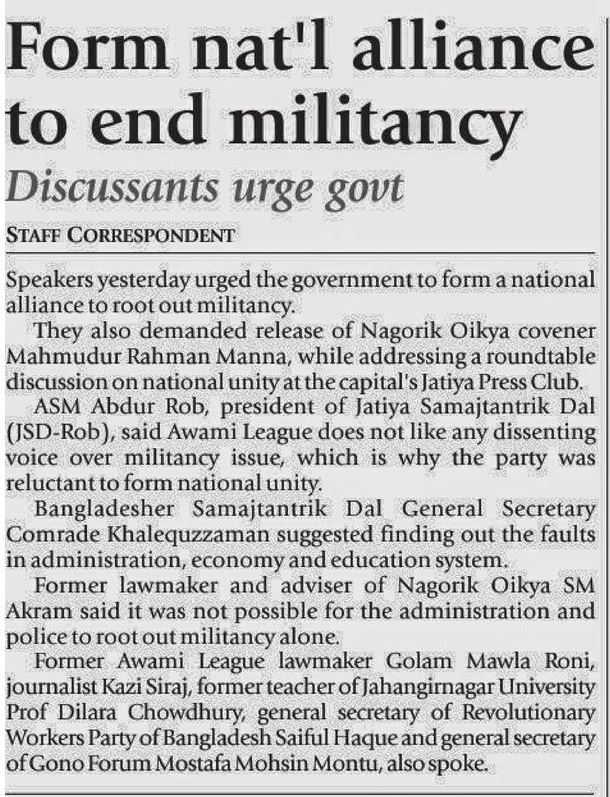 Form nat'l alliance to end militancy

Discussants urge govt

STAFF CORRESPONDENT

Speakers yesterday urged the government to form a national alliance to root out militancy.

They also demanded release of Nagorik Oikya covener Mahmudur Rahman Manna, while addressing a roundtable discussion on national unity at the capital's Jatiya Press Club.

ASM Abdur Rob, president of Jatiya Samajtantrik Dal (JSD-Rob), said Awami League does not like any dissenting voice over militancy issue, which is why the party was reluctant to form national unity.

Bangladesher Samajtantrik Dal General Secretary Comrade Khalequzzaman suggested finding out the faults in administration, economy and education system.

Former lawmaker and adviser of Nagorik Oikya SM Akram said it was not possible for the administration and police to root out militancy alone.

Former Awami League lawmaker Golam Mawla Roni, journalist Kazi Siraj, former teacher of Jahangirnagar University Prof Dilara Chowdhury, general secretary of Revolutionary Workers Party of Bangladesh Saiful Haque and general secretary of Gono Forum Mostafa Mohsin Montu, also spoke.